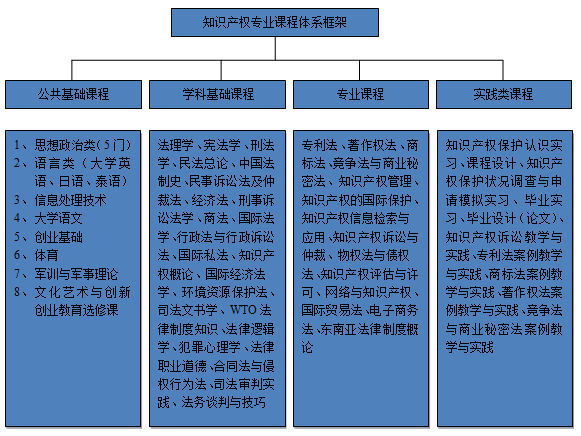 知识产权专业课程体系框架

公共基础课程

学科基础课程

专业课程

实践类课程

1、思想政治类（5门）
2、语言类（大学英语、日语、泰语）
3、信息处理技术
4、大学语文
5、创业基础
6、体育
7、军训与军事理论
8、文化艺术与创新创业教育选修课

法理学、宪法学、刑法学、民法总论、中国法制史、民事诉讼法及仲裁法、经济法、刑事诉讼法学、商法、国际法学、行政法与行政诉讼法、国际私法、知识产权概论、国际经济法学、环境资源保护法、司法文书学、WTO法律制度知识、法律逻辑学、犯罪心理学、法律职业道德、合同法与侵权行为法、司法审判实践、法务谈判与技巧

专利法、著作权法、商标法、竞争法与商业秘密法、知识产权管理、知识产权的国际保护、知识产权信息检索与应用、知识产权诉讼与仲裁、物权法与债权法、知识产权评估与许可、网络与知识产权、国际贸易法、电子商务法、东南亚法律制度概论

知识产权保护认识实习、课程设计、知识产权保护状况调查与申请模拟实习、毕业实习、毕业设计（论文）、知识产权诉讼教学与实践、专利法案例教学与实践、商标法案例教学与实践、著作权法案例教学与实践、竞争法与商业秘密法案例教学与实践